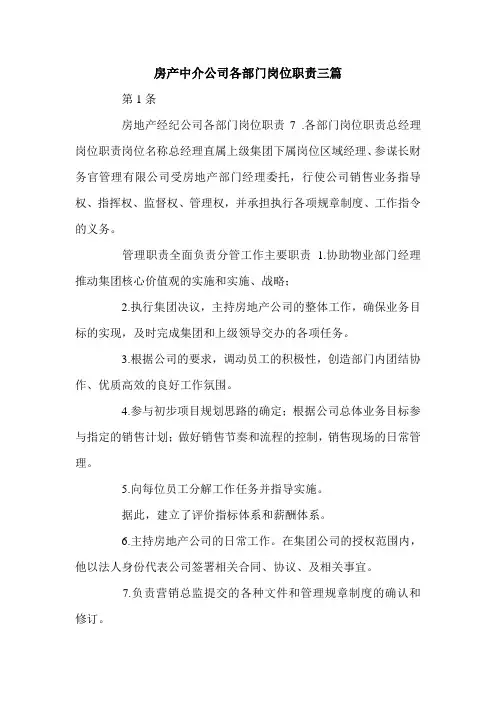 房产中介公司各部门岗位职责三篇

第 1 条

房地产经纪公司各部门岗位职责 7 .各部门岗位职责总经理岗位职责岗位名称总经理直属上级集团下属岗位区域经理、参谋长财务官管理有限公司受房地产部门经理委托，行使公司销售业务指导权、指挥权、监督权、管理权，并承担执行各项规章制度、工作指令的义务。

管理职责全面负责分管工作主要职责 1.协助物业部门经理推动集团核心价值观的实施和实施、战略；

2.执行集团决议，主持房地产公司的整体工作，确保业务目标的实现，及时完成集团和上级领导交办的各项任务。

3.根据公司的要求，调动员工的积极性，创造部门内团结协作、优质高效的良好工作氛围。

4.参与初步项目规划思路的确定；根据公司总体业务目标参与指定的销售计划；做好销售节奏和流程的控制，销售现场的日常管理。

5.向每位员工分解工作任务并指导实施。

据此，建立了评价指标体系和薪酬体系。

6.主持房地产公司的日常工作。在集团公司的授权范围内，他以法人身份代表公司签署相关合同、协议、及相关事宜。

7.负责营销总监提交的各种文件和管理规章制度的确认和修订。